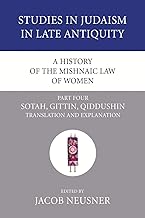 STUDIES IN JUDAISM IN LATE ANTIQUITY

A HISTORY OF THE MISHNAIC LAW OF WOMEN

PART FOUR
SOTAH, GITTIN, QIDDUSHIN
TRANSLATION AND EXPLANATION

EDITED BY
JACOB NEUSNER